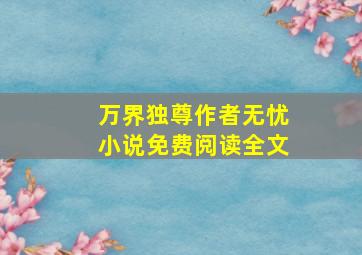 万界独尊作者无忧
小说免费阅读全文